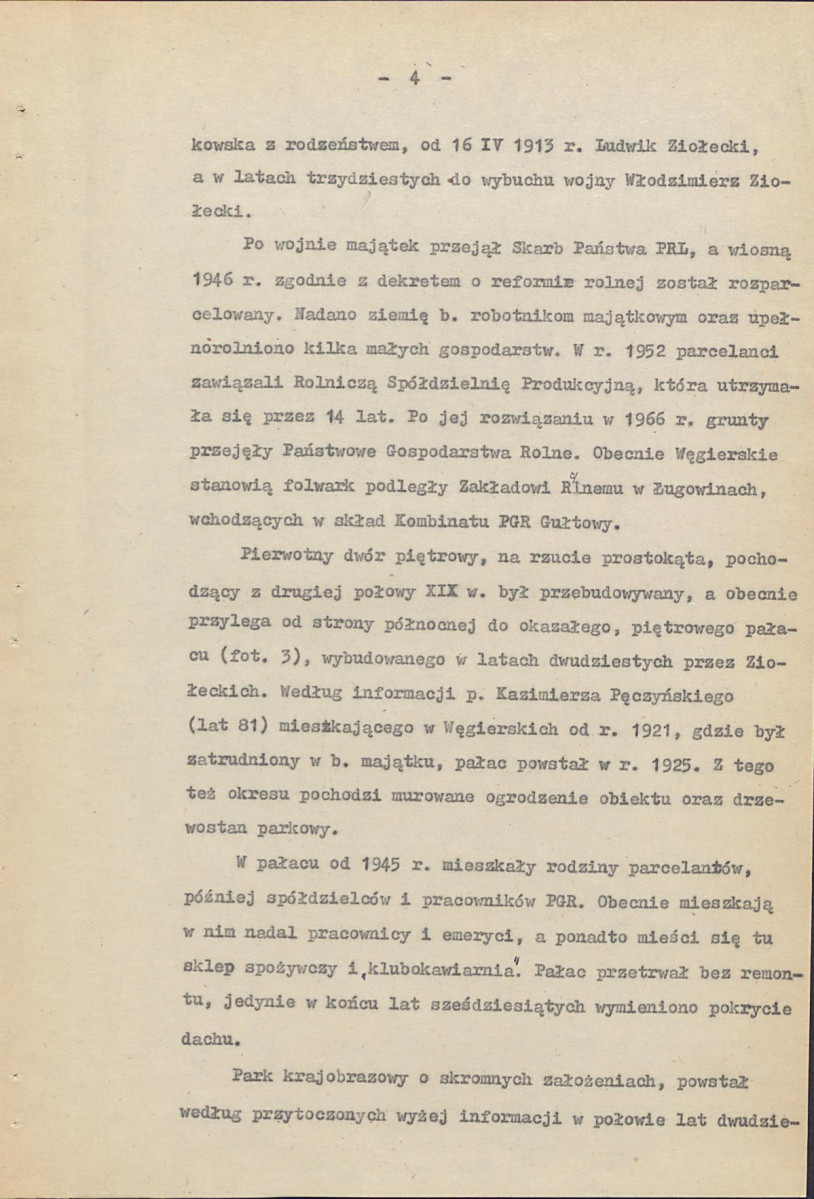 - 4 -

kowska z rodzeństwem, od 16 IV 1913 r. Ludwik Ziołecki, a w latach trzydziestych do wybuchu wojny Włodzimierz Ziołecki.

Po wojnie majątek przejął Skarb Państwa PRL, a wiosną 1946 r. zgodnie z dekretem o reformie rolnej został rozparcelowany. Nadano ziemię b. robotnikom majątkowym oraz upełnorolniono kilka małych gospodarstw. W r. 1952 parcelanci zawiązali Rolniczą Spółdzielnię Produkcyjną, która utrzymała się przez 14 lat. Po jej rozwiązaniu w 1966 r. grunty przejęły Państwowe Gospodarstwa Rolne. Obecnie Węgierskie stanowią folwark podległy Zakładowi Rolnemu w Ługowinach, wchodzących w skład Kombinatu PGR Gułtowy.

Pierwotny dwór piętrowy, na rzucie prostokąta, pochodzący z drugiej połowy XIX w. był przebudowywany, a obecnie przylega od strony północnej do okazałego, piętrowego pałacu (fot. 3), wybudowanego w latach dwudziestych przez Ziołeckich. Według informacji p. Kazimierza Pęczyńskiego (lat 81) mieszkającego w Węgierskich od r. 1921, gdzie był zatrudniony w b. majątku, pałac powstał w r. 1925. Z tego też okresu pochodzi murowane ogrodzenie obiektu oraz drzewostan parkowy.

W pałacu od 1945 r. mieszkały rodziny parcelantów, później spółdzielców i pracowników PGR. Obecnie mieszkają w nim nadal pracownicy i emeryci, a ponadto mieści się tu sklep spożywczy i „klubokawiarnia". Pałac przetrwał bez remontu, jedynie w końcu lat sześćdziesiątych wymieniono pokrycie dachu.

Park krajobrazowy o skromnych założeniach, powstał według przytoczonych wyżej informacji w połowie lat dwudzie-